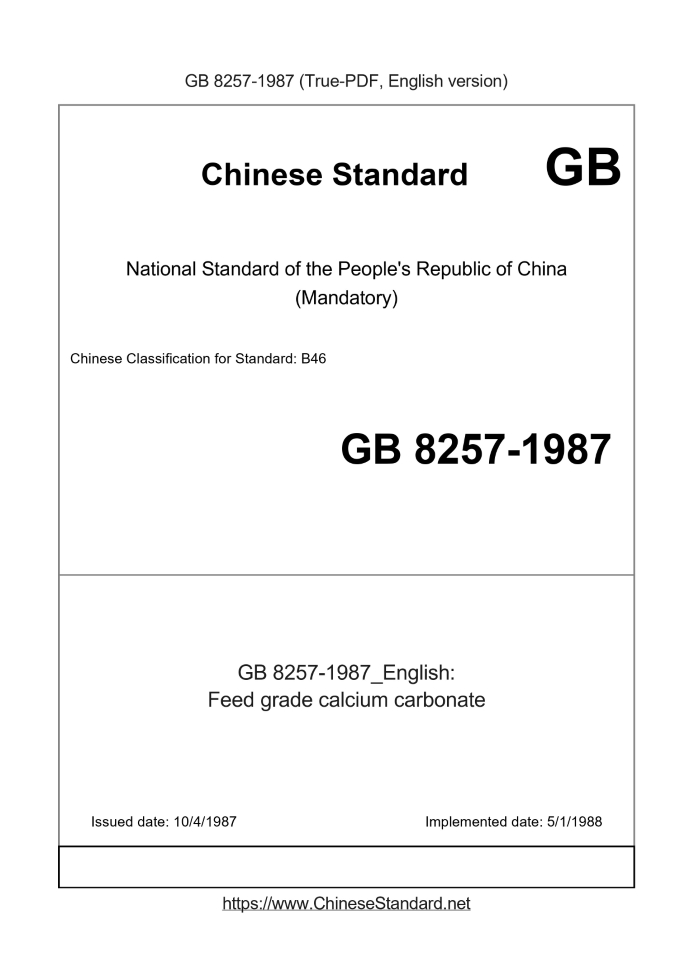 GB 8257-1987 (True-PDF, English version)

Chinese Standard GB

National Standard of the People's Republic of China
(Mandatory)

Chinese Classification for Standard: B46

GB 8257-1987

GB 8257-1987_English:
Feed grade calcium carbonate

Issued date: 10/4/1987

Implemented date: 5/1/1988

https://www.ChineseStandard.net